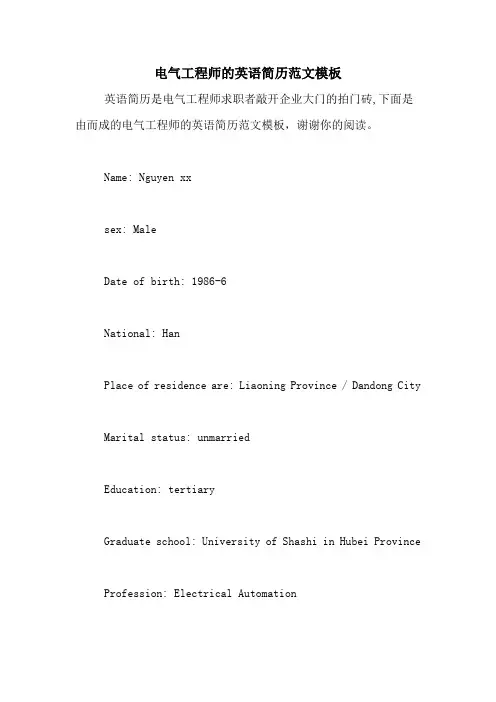 电气工程师的英语简历范文模板

英语简历是电气工程师求职者敲开企业大门的拍门砖,下面是由而成的电气工程师的英语简历范文模板，谢谢你的阅读。

Name: Nguyen xx

sex: Male

Date of birth: 1986-6

National: Han

Place of residence are: Liaoning Province / Dandong City

Marital status: unmarried

Education: tertiary

Graduate school: University of Shashi in Hubei Province

Profession: Electrical Automation